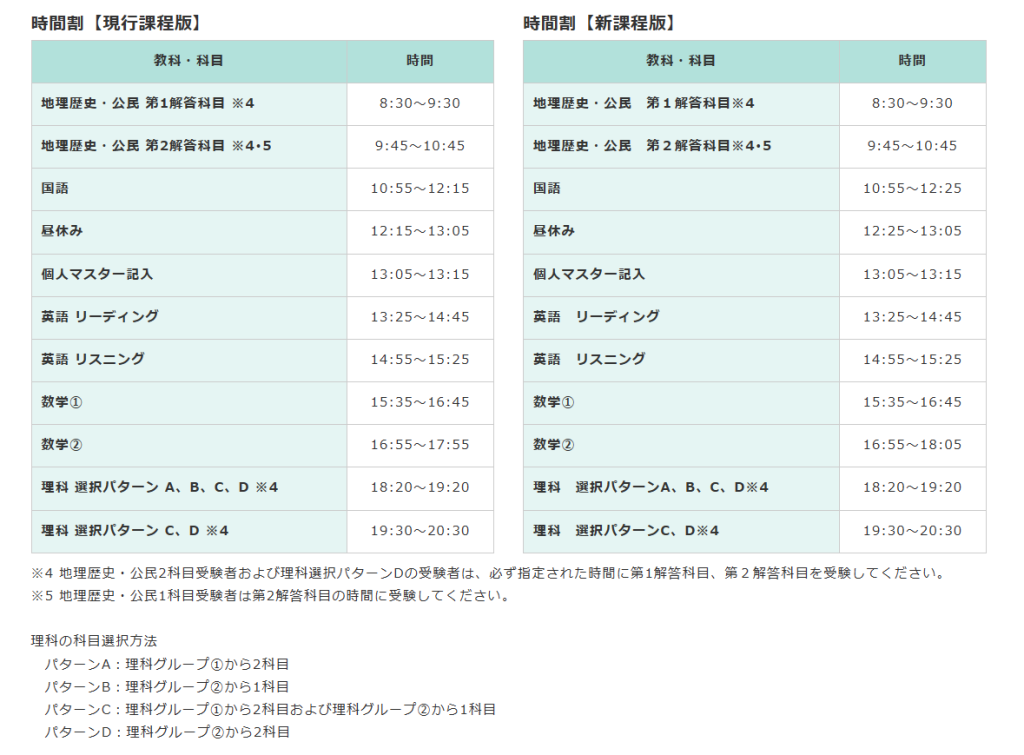 時間割【現行課程版】

| 教科・科目 | 時間 |
|---|---|
| 地理歴史・公民 第1解答科目 ※4 | 8:30～9:30 |
| 地理歴史・公民 第2解答科目 ※4･5 | 9:45～10:45 |
| 国語 | 10:55～12:15 |
| 昼休み | 12:15～13:05 |
| 個人マスター記入 | 13:05～13:15 |
| 英語 リーディング | 13:25～14:45 |
| 英語 リスニング | 14:55～15:25 |
| 数学① | 15:35～16:45 |
| 数学② | 16:55～17:55 |
| 理科 選択パターン A、B、C、D ※4 | 18:20～19:20 |
| 理科 選択パターン C、D ※4 | 19:30～20:30 |

時間割【新課程版】

| 教科・科目 | 時間 |
|---|---|
| 地理歴史・公民　第１解答科目※4 | 8:30～9:30 |
| 地理歴史・公民　第２解答科目※4･5 | 9:45～10:45 |
| 国語 | 10:55～12:25 |
| 昼休み | 12:25～13:05 |
| 個人マスター記入 | 13:05～13:15 |
| 英語　リーディング | 13:25～14:45 |
| 英語　リスニング | 14:55～15:25 |
| 数学① | 15:35～16:45 |
| 数学② | 16:55～18:05 |
| 理科　選択パターンA、B、C、D※4 | 18:20～19:20 |
| 理科　選択パターンC、D※4 | 19:30～20:30 |

※4 地理歴史・公民2科目受験者および理科選択パターンDの受験者は、必ず指定された時間に第1解答科目、第２解答科目を受験してください。
※5 地理歴史・公民1科目受験者は第2解答科目の時間に受験してください。

理科の科目選択方法
パターンA：理科グループ①から2科目
パターンB：理科グループ②から1科目
パターンC：理科グループ①から2科目および理科グループ②から1科目
パターンD：理科グループ②から2科目